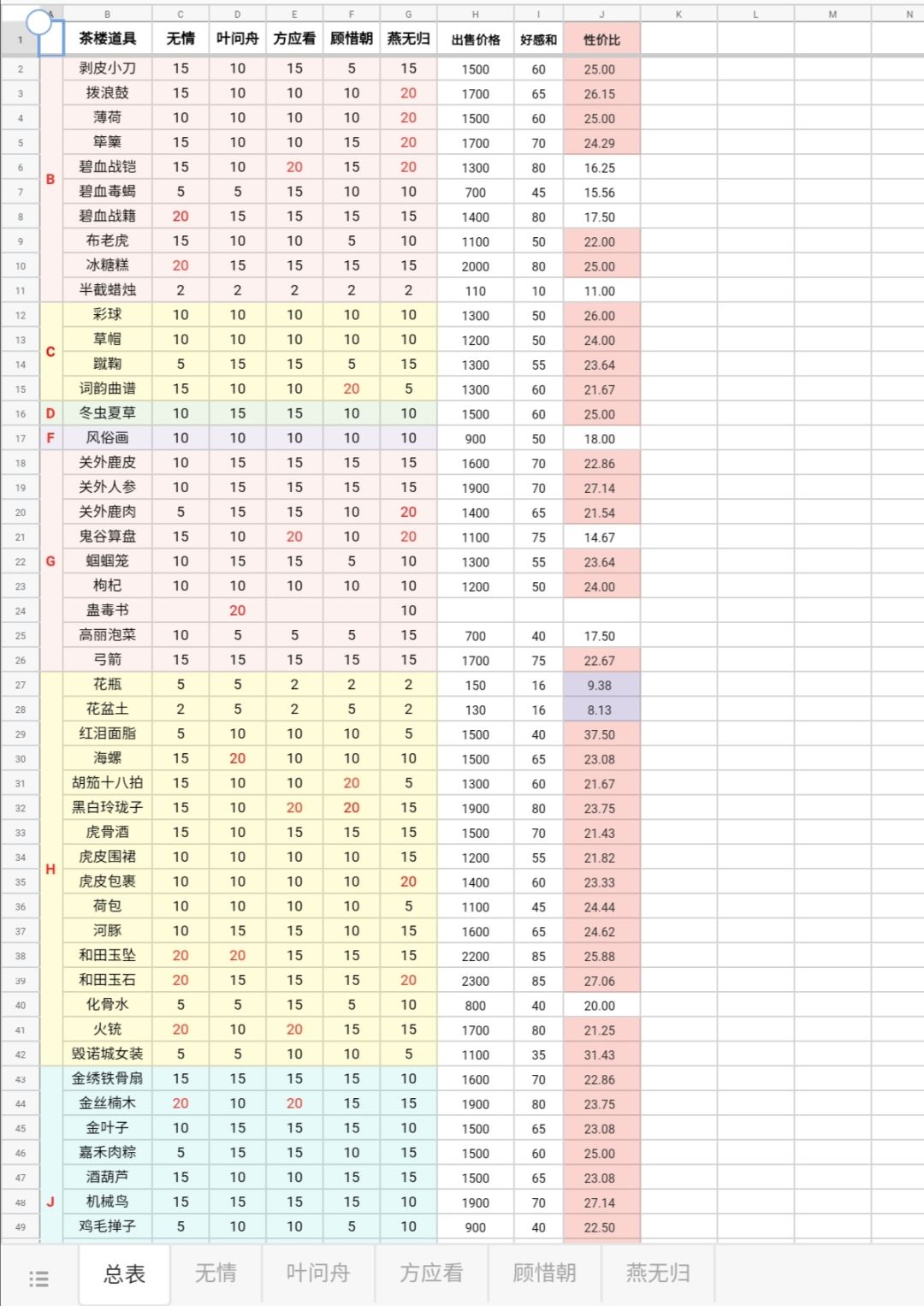 | | A | B | C | D | E | F | G | H | I | J | K | L | M | N |
|---|---|---|---|---|---|---|---|---|---|---|---|---|---|---|
| 1 | | 茶楼道具 | 无情 | 叶问舟 | 方应看 | 顾惜朝 | 燕无归 | 出售价格 | 好感和 | 性价比 | | | | |
| 2 | B | 剥皮小刀 | 15 | 10 | 15 | 5 | 15 | 1500 | 60 | 25.00 | | | | |
| 3 | | 拨浪鼓 | 15 | 10 | 10 | 10 | 20 | 1700 | 65 | 26.15 | | | | |
| 4 | | 薄荷 | 10 | 10 | 10 | 10 | 20 | 1500 | 60 | 25.00 | | | | |
| 5 | | 筚篥 | 15 | 10 | 10 | 15 | 20 | 1700 | 70 | 24.29 | | | | |
| 6 | | 碧血战铠 | 15 | 10 | 20 | 15 | 20 | 1300 | 80 | 16.25 | | | | |
| 7 | | 碧血毒蝎 | 5 | 5 | 15 | 10 | 10 | 700 | 45 | 15.56 | | | | |
| 8 | | 碧血战鞯 | 20 | 15 | 15 | 15 | 15 | 1400 | 80 | 17.50 | | | | |
| 9 | | 布老虎 | 15 | 10 | 10 | 5 | 10 | 1100 | 50 | 22.00 | | | | |
| 10 | | 冰糖糕 | 20 | 15 | 15 | 15 | 15 | 2000 | 80 | 25.00 | | | | |
| 11 | | 半截蜡烛 | 2 | 2 | 2 | 2 | 2 | 110 | 10 | 11.00 | | | | |
| 12 | C | 彩球 | 10 | 10 | 10 | 10 | 10 | 1300 | 50 | 26.00 | | | | |
| 13 | | 草帽 | 10 | 10 | 10 | 10 | 10 | 1200 | 50 | 24.00 | | | | |
| 14 | | 蹴鞠 | 5 | 15 | 15 | 5 | 15 | 1300 | 55 | 23.64 | | | | |
| 15 | | 词韵曲谱 | 15 | 10 | 10 | 20 | 5 | 1300 | 60 | 21.67 | | | | |
| 16 | D | 冬虫夏草 | 10 | 15 | 15 | 10 | 10 | 1500 | 60 | 25.00 | | | | |
| 17 | F | 风俗画 | 10 | 10 | 10 | 10 | 10 | 900 | 50 | 18.00 | | | | |
| 18 | G | 关外鹿皮 | 10 | 15 | 15 | 15 | 15 | 1600 | 70 | 22.86 | | | | |
| 19 | | 关外人参 | 10 | 15 | 15 | 15 | 15 | 1900 | 70 | 27.14 | | | | |
| 20 | | 关外鹿肉 | 5 | 15 | 15 | 10 | 20 | 1400 | 65 | 21.54 | | | | |
| 21 | | 鬼谷算盘 | 15 | 10 | 20 | 10 | 20 | 1100 | 75 | 14.67 | | | | |
| 22 | | 蝈蝈笼 | 10 | 15 | 15 | 5 | 10 | 1300 | 55 | 23.64 | | | | |
| 23 | | 枸杞 | 10 | 10 | 10 | 10 | 10 | 1200 | 50 | 24.00 | | | | |
| 24 | | 蛊毒书 | | 20 | | | 10 | | | | | | | |
| 25 | | 高丽泡菜 | 10 | 5 | 5 | 5 | 15 | 700 | 40 | 17.50 | | | | |
| 26 | | 弓箭 | 15 | 15 | 15 | 15 | 15 | 1700 | 75 | 22.67 | | | | |
| 27 | H | 花瓶 | 5 | 5 | 2 | 2 | 2 | 150 | 16 | 9.38 | | | | |
| 28 | | 花盆土 | 2 | 5 | 2 | 5 | 2 | 130 | 16 | 8.13 | | | | |
| 29 | | 红泪面脂 | 5 | 10 | 10 | 10 | 5 | 1500 | 40 | 37.50 | | | | |
| 30 | | 海螺 | 15 | 20 | 10 | 10 | 10 | 1500 | 65 | 23.08 | | | | |
| 31 | | 胡笳十八拍 | 15 | 10 | 10 | 20 | 5 | 1300 | 60 | 21.67 | | | | |
| 32 | | 黑白玲珑子 | 15 | 10 | 20 | 20 | 15 | 1900 | 80 | 23.75 | | | | |
| 33 | | 虎骨酒 | 15 | 10 | 15 | 15 | 15 | 1500 | 70 | 21.43 | | | | |
| 34 | | 虎皮围裙 | 10 | 10 | 10 | 10 | 15 | 1200 | 55 | 21.82 | | | | |
| 35 | | 虎皮包裹 | 10 | 10 | 10 | 10 | 20 | 1400 | 60 | 23.33 | | | | |
| 36 | | 荷包 | 10 | 10 | 10 | 10 | 5 | 1100 | 45 | 24.44 | | | | |
| 37 | | 河豚 | 10 | 15 | 15 | 10 | 15 | 1600 | 65 | 24.62 | | | | |
| 38 | | 和田玉坠 | 20 | 20 | 15 | 15 | 15 | 2200 | 85 | 25.88 | | | | |
| 39 | | 和田玉石 | 20 | 15 | 15 | 15 | 20 | 2300 | 85 | 27.06 | | | | |
| 40 | | 化骨水 | 5 | 5 | 15 | 5 | 10 | 800 | 40 | 20.00 | | | | |
| 41 | | 火铳 | 20 | 10 | 20 | 15 | 15 | 1700 | 80 | 21.25 | | | | |
| 42 | | 毁诺城女装 | 5 | 5 | 10 | 10 | 5 | 1100 | 35 | 31.43 | | | | |
| 43 | J | 金绣铁骨扇 | 15 | 15 | 15 | 15 | 10 | 1600 | 70 | 22.86 | | | | |
| 44 | | 金丝楠木 | 20 | 10 | 20 | 15 | 15 | 1900 | 80 | 23.75 | | | | |
| 45 | | 金叶子 | 10 | 15 | 15 | 15 | 10 | 1500 | 65 | 23.08 | | | | |
| 46 | | 嘉禾肉粽 | 5 | 15 | 15 | 10 | 15 | 1500 | 60 | 25.00 | | | | |
| 47 | | 酒葫芦 | 15 | 10 | 10 | 15 | 15 | 1500 | 65 | 23.08 | | | | |
| 48 | | 机械鸟 | 15 | 15 | 15 | 15 | 10 | 1900 | 70 | 27.14 | | | | |
| 49 | | 鸡毛掸子 | 5 | 10 | 10 | 5 | 10 | 900 | 40 | 22.50 | | | | |

总表 无情 叶问舟 方应看 顾惜朝 燕无归